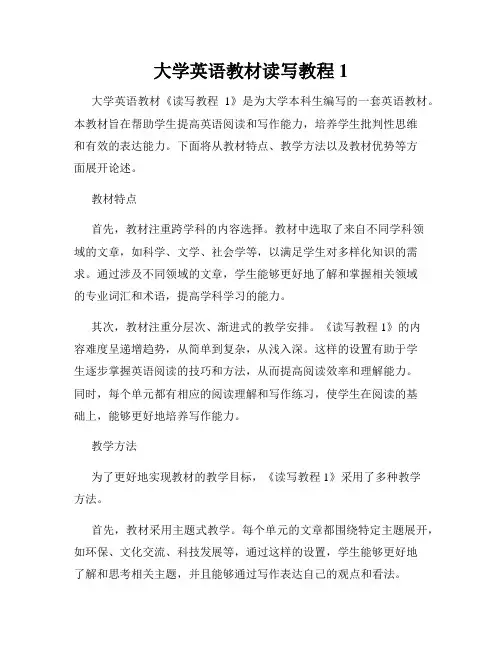 大学英语教材读写教程 1

大学英语教材《读写教程 1》是为大学本科生编写的一套英语教材。本教材旨在帮助学生提高英语阅读和写作能力，培养学生批判性思维和有效的表达能力。下面将从教材特点、教学方法以及教材优势等方面展开论述。

教材特点

首先，教材注重跨学科的内容选择。教材中选取了来自不同学科领域的文章，如科学、文学、社会学等，以满足学生对多样化知识的需求。通过涉及不同领域的文章，学生能够更好地了解和掌握相关领域的专业词汇和术语，提高学科学习的能力。

其次，教材注重分层次、渐进式的教学安排。《读写教程 1》的内容难度呈递增趋势，从简单到复杂，从浅入深。这样的设置有助于学生逐步掌握英语阅读的技巧和方法，从而提高阅读效率和理解能力。同时，每个单元都有相应的阅读理解和写作练习，使学生在阅读的基础上，能够更好地培养写作能力。

教学方法

为了更好地实现教材的教学目标，《读写教程 1》采用了多种教学方法。

首先，教材采用主题式教学。每个单元的文章都围绕特定主题展开，如环保、文化交流、科技发展等，通过这样的设置，学生能够更好地了解和思考相关主题，并且能够通过写作表达自己的观点和看法。